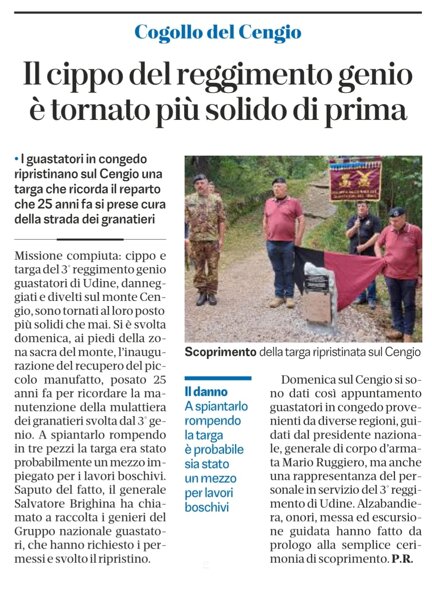 Cogollo del Cengio

Il cippo del reggimento genio è tornato più solido di prima

• I guastatori in congedo ripristinano sul Cengio una targa che ricorda il reparto che 25 anni fa si prese cura della strada dei granatieri

Missione compiuta: cippo e targa del 3° reggimento genio guastatori di Udine, danneggiati e divelti sul monte Cengio, sono tornati al loro posto più solidi che mai. Si è svolta domenica, ai piedi della zona sacra del monte, l'inaugurazione del recupero del piccolo manufatto, posato 25 anni fa per ricordare la manutenzione della mulattiera dei granatieri svolta dal 3° genio. A spiantarlo rompendo in tre pezzi la targa era stato probabilmente un mezzo impiegato per i lavori boschivi. Saputo del fatto, il generale Salvatore Brighina ha chiamato a raccolta i genieri del Gruppo nazionale guastatori, che hanno richiesto i permessi e svolto il ripristino.

Scoprimento della targa ripristinata sul Cengio

Il danno
A spiantarlo rompendo la targa è probabile sia stato un mezzo per lavori boschivi

Domenica sul Cengio si sono dati così appuntamento guastatori in congedo provenienti da diverse regioni, guidati dal presidente nazionale, generale di corpo d'armata Mario Ruggiero, ma anche una rappresentanza del personale in servizio del 3° reggimento di Udine. Alzabandiera, onori, messa ed escursione guidata hanno fatto da prologo alla semplice cerimonia di scoprimento. P.R.